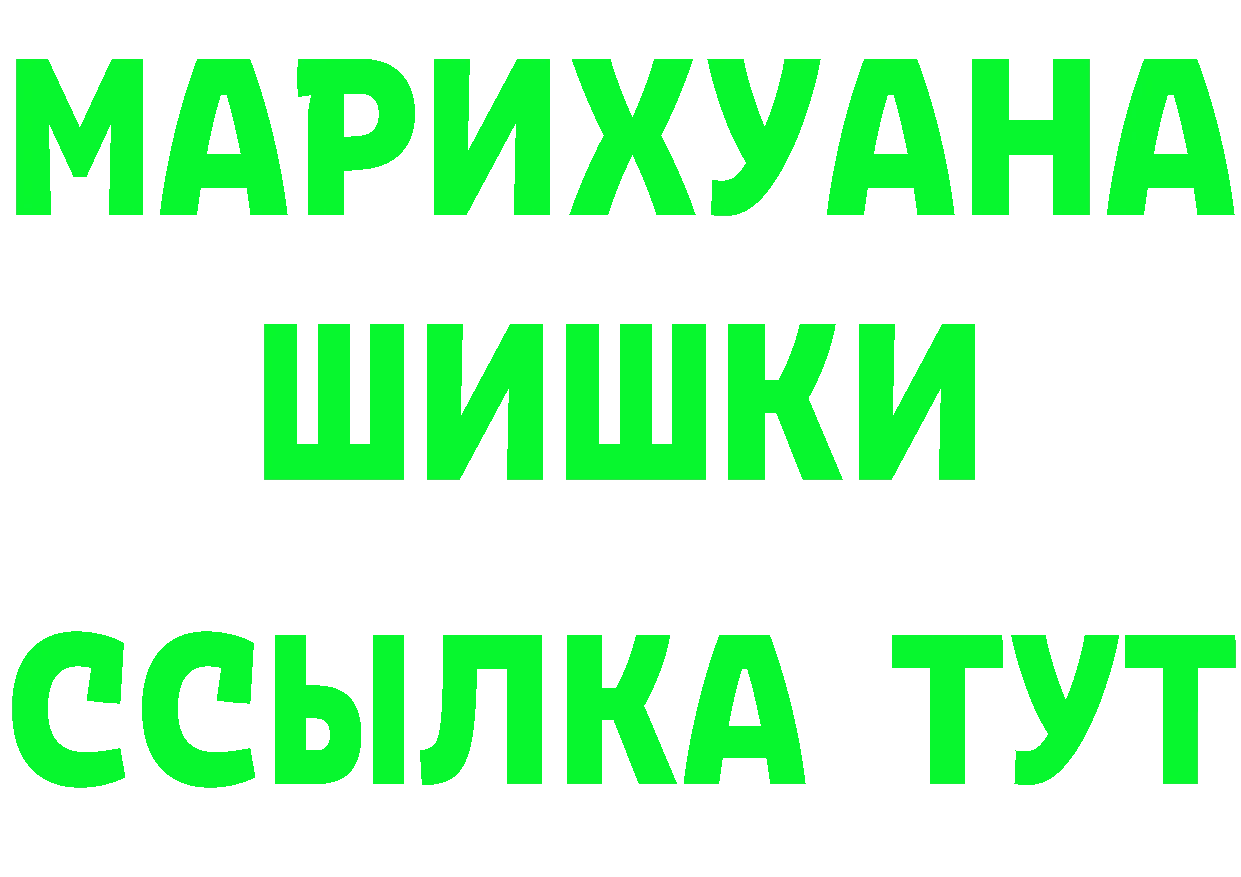 МАРИХУАНА
ШИШКИ
ССЫЛКА ТУТ